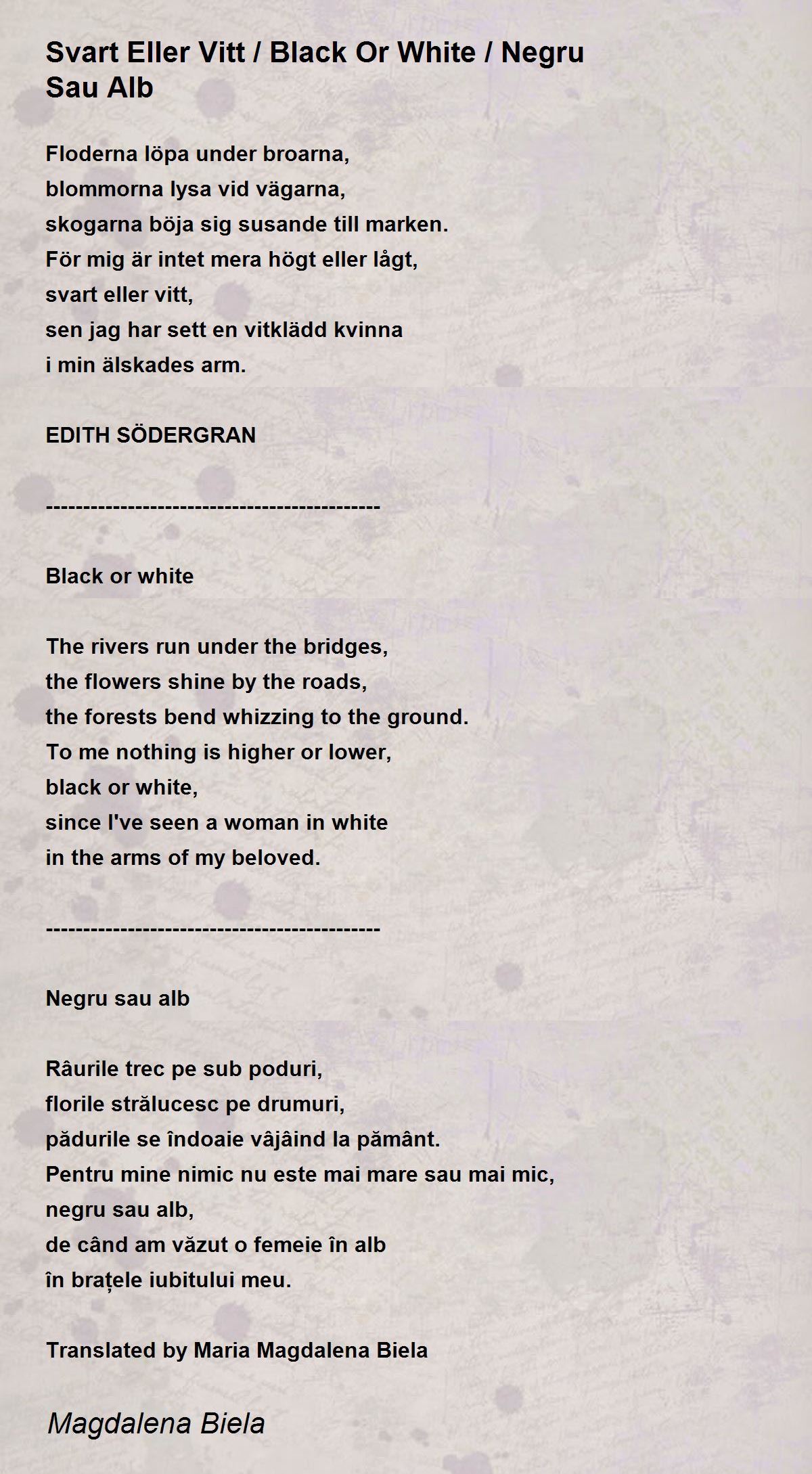 Svart Eller Vitt / Black Or White / Negru Sau Alb

Floderna löpa under broarna,
blommorna lysa vid vägarna,
skogarna böja sig susande till marken.
För mig är intet mera högt eller lågt,
svart eller vitt,
sen jag har sett en vitklädd kvinna
i min älskades arm.

EDITH SÖDERGRAN

--------------------------------------------

Black or white

The rivers run under the bridges,
the flowers shine by the roads,
the forests bend whizzing to the ground.
To me nothing is higher or lower,
black or white,
since I've seen a woman in white
in the arms of my beloved.

--------------------------------------------

Negru sau alb

Râurile trec pe sub poduri,
florile strălucesc pe drumuri,
pădurile se îndoaie vâjâind la pământ.
Pentru mine nimic nu este mai mare sau mai mic,
negru sau alb,
de când am văzut o femeie în alb
în brațele iubitului meu.

Translated by Maria Magdalena Biela

Magdalena Biela